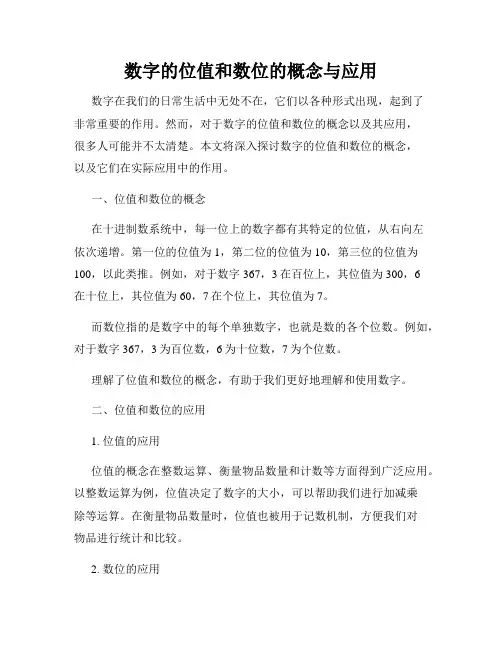 数字的位值和数位的概念与应用

数字在我们的日常生活中无处不在，它们以各种形式出现，起到了非常重要的作用。然而，对于数字的位值和数位的概念以及其应用，很多人可能并不太清楚。本文将深入探讨数字的位值和数位的概念，以及它们在实际应用中的作用。

一、位值和数位的概念

在十进制数系统中，每一位上的数字都有其特定的位值，从右向左依次递增。第一位的位值为 1，第二位的位值为 10，第三位的位值为 100，以此类推。例如，对于数字 367，3 在百位上，其位值为 300，6 在十位上，其位值为 60，7 在个位上，其位值为 7。

而数位指的是数字中的每个单独数字，也就是数的各个位数。例如，对于数字 367，3 为百位数，6 为十位数，7 为个位数。

理解了位值和数位的概念，有助于我们更好地理解和使用数字。

二、位值和数位的应用

1. 位值的应用

位值的概念在整数运算、衡量物品数量和计数等方面得到广泛应用。以整数运算为例，位值决定了数字的大小，可以帮助我们进行加减乘除等运算。在衡量物品数量时，位值也被用于记数机制，方便我们对物品进行统计和比较。

2. 数位的应用